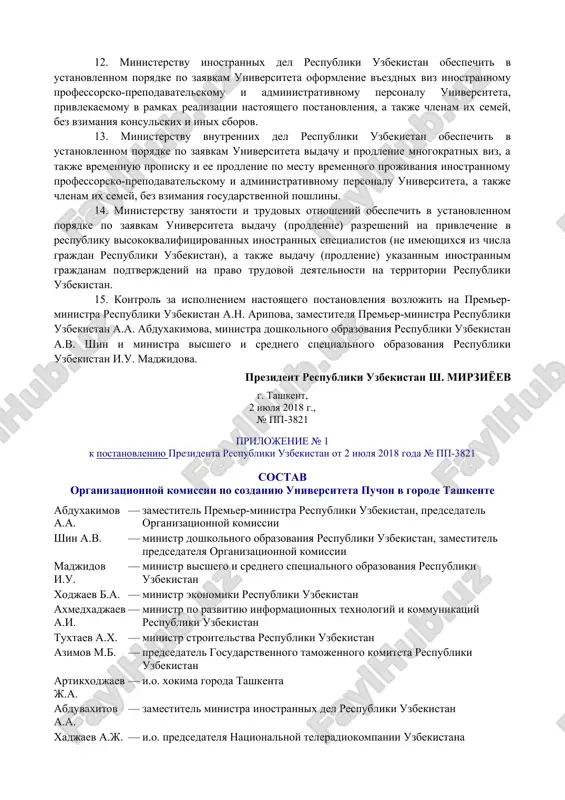 12. Министерству иностранных дел Республики Узбекистан обеспечить в установленном порядке по заявкам Университета оформление въездных виз иностранному профессорско-преподавательскому и административному персоналу Университета, привлекаемому в рамках реализации настоящего постановления, а также членам их семей, без взимания консульских и иных сборов.

13. Министерству внутренних дел Республики Узбекистан обеспечить в установленном порядке по заявкам Университета выдачу и продление многократных виз, а также временную прописку и ее продление по месту временного проживания иностранному профессорско-преподавательскому и административному персоналу Университета, а также членам их семей, без взимания государственной пошлины.

14. Министерству занятости и трудовых отношений обеспечить в установленном порядке по заявкам Университета выдачу (продление) разрешений на привлечение в республику высококвалифицированных иностранных специалистов (не имеющихся из числа граждан Республики Узбекистан), а также выдачу (продление) указанным иностранным гражданам подтверждений на право трудовой деятельности на территории Республики Узбекистан.

15. Контроль за исполнением настоящего постановления возложить на Премьер-министра Республики Узбекистан А.Н. Арипова, заместителя Премьер-министра Республики Узбекистан А.А. Абдухакимова, министра дошкольного образования Республики Узбекистан А.В. Шин и министра высшего и среднего специального образования Республики Узбекистан И.У. Маджидова.

Президент Республики Узбекистан Ш. МИРЗИЁЕВ

г. Ташкент,
2 июля 2018 г.,
№ ПП-3821

ПРИЛОЖЕНИЕ № 1
к постановлению Президента Республики Узбекистан от 2 июля 2018 года № ПП-3821

СОСТАВ
Организационной комиссии по созданию Университета Пучон в городе Ташкенте

Абдухакимов А.А. — заместитель Премьер-министра Республики Узбекистан, председатель Организационной комиссии
Шин А.В. — министр дошкольного образования Республики Узбекистан, заместитель председателя Организационной комиссии
Маджидов И.У. — министр высшего и среднего специального образования Республики Узбекистан
Ходжаев Б.А. — министр экономики Республики Узбекистан
Ахмедхаджаев А.И. — министр по развитию информационных технологий и коммуникаций Республики Узбекистан
Тухтаев А.Х. — министр строительства Республики Узбекистан
Азимов М.Б. — председатель Государственного таможенного комитета Республики Узбекистан
Артикходжаев Ж.А. — и.о. хокима города Ташкента
Абдувахитов А.А. — заместитель министра иностранных дел Республики Узбекистан
Хаджаев А.Ж. — и.о. председателя Национальной телерадиокомпании Узбекистана

FaylHub.uz